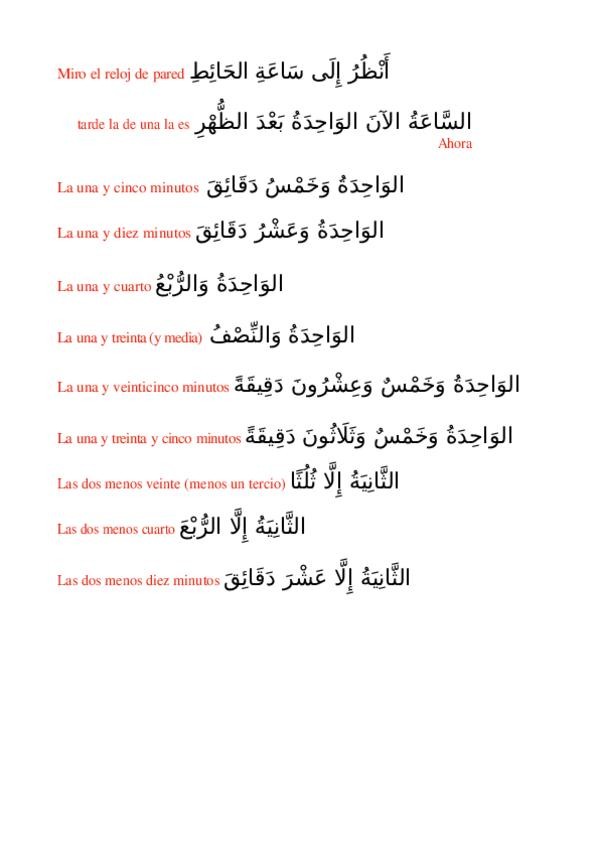 Miro el reloj de pared أَنْظُرُ إِلَى سَاعَةِ الحَائِطِ

tarde la de una la es السَّاعَةُ الآنَ الوَاحِدَةُ بَعْدَ الظُّهْرِ
Ahora

La una y cinco minutos الوَاحِدَةُ وَخَمْسُ دَقَائِقَ

La una y diez minutos الوَاحِدَةُ وَعَشْرُ دَقَائِقَ

La una y cuarto الوَاحِدَةُ وَالرُّبْعُ

La una y treinta (y media) الوَاحِدَةُ وَالنِّصْفُ

La una y veinticinco minutos الوَاحِدَةُ وَخَمْسٌ وَعِشْرُونَ دَقِيقَةً

La una y treinta y cinco minutos الوَاحِدَةُ وَخَمْسٌ وَثَلَاثُونَ دَقِيقَةً

Las dos menos veinte (menos un tercio) الثَّانِيَةُ إِلَّا ثُلُثًا

Las dos menos cuarto الثَّانِيَةُ إِلَّا الرُّبْعَ

Las dos menos diez minutos الثَّانِيَةُ إِلَّا عَشْرَ دَقَائِقَ